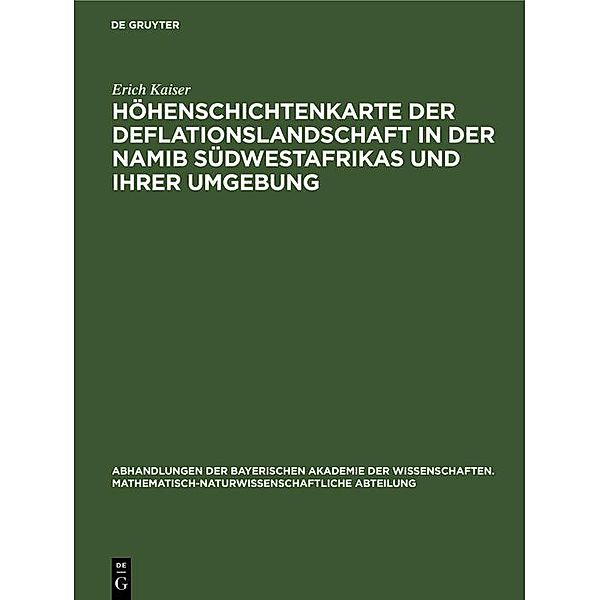 DE GRUYTER

Erich Kaiser

HÖHENSCHICHTENKARTE DER DEFLATIONSLANDSCHAFT IN DER NAMIB SÜDWESTAFRIKAS UND IHRER UMGEBUNG

ABHANDLUNGEN DER BAYERISCHEN AKADEMIE DER WISSENSCHAFTEN. MATHEMATISCH-NATURWISSENSCHAFTLICHE ABTEILUNG

DE G